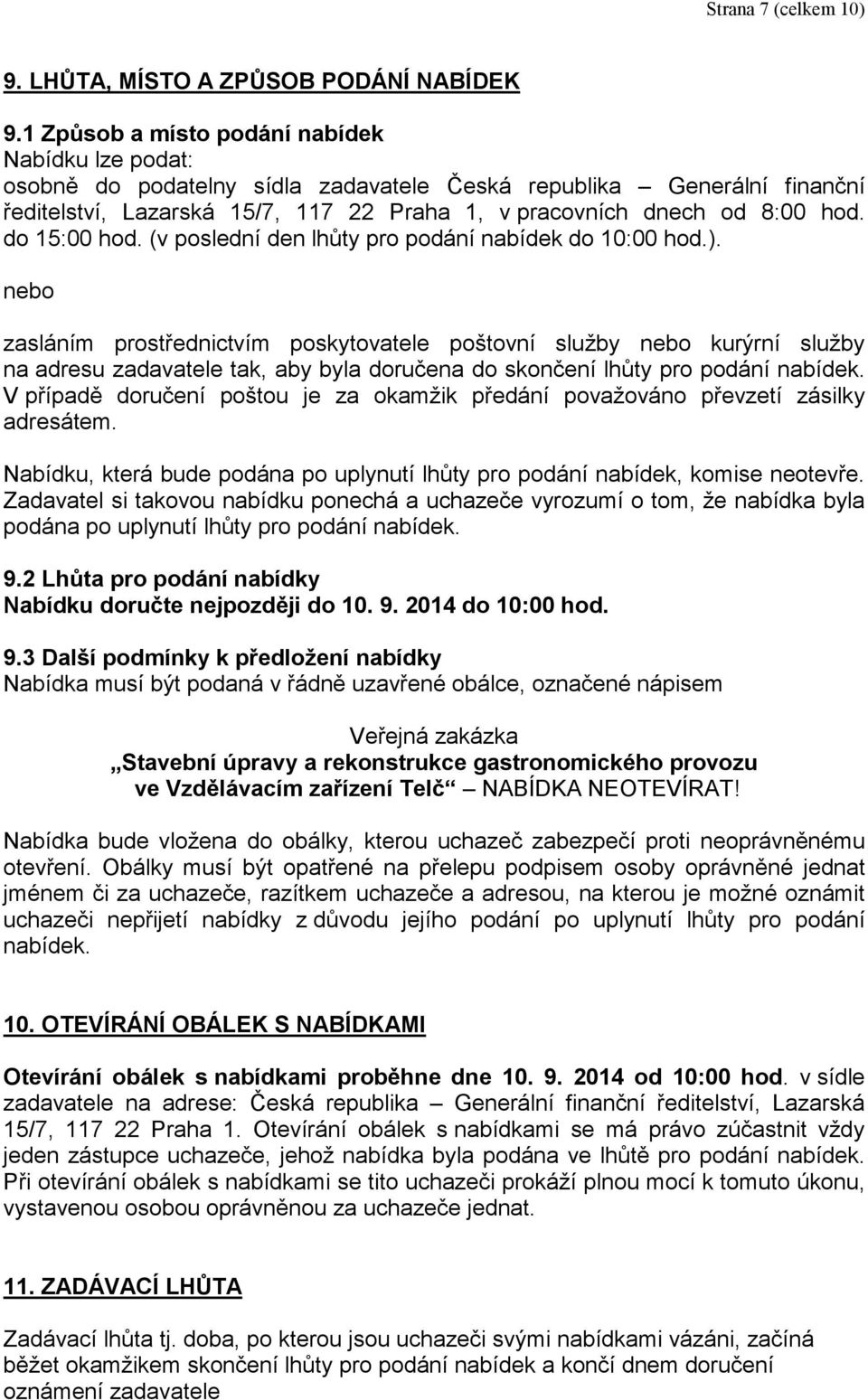 Strana 7 (celkem 10)

9. LHŮTA, MÍSTO A ZPŮSOB PODÁNÍ NABÍDEK

9.1 Způsob a místo podání nabídek
Nabídku lze podat:
osobně do podatelny sídla zadavatele Česká republika – Generální finanční ředitelství, Lazarská 15/7, 117 22 Praha 1, v pracovních dnech od 8:00 hod. do 15:00 hod. (v poslední den lhůty pro podání nabídek do 10:00 hod.).

nebo

zasláním prostřednictvím poskytovatele poštovní služby nebo kurýrní služby na adresu zadavatele tak, aby byla doručena do skončení lhůty pro podání nabídek. V případě doručení poštou je za okamžik předání považováno převzetí zásilky adresátem.

Nabídku, která bude podána po uplynutí lhůty pro podání nabídek, komise neotevře. Zadavatel si takovou nabídku ponechá a uchazeče vyrozumí o tom, že nabídka byla podána po uplynutí lhůty pro podání nabídek.

9.2 Lhůta pro podání nabídky
Nabídku doručte nejpozději do 10. 9. 2014 do 10:00 hod.

9.3 Další podmínky k předložení nabídky
Nabídka musí být podaná v řádně uzavřené obálce, označené nápisem

Veřejná zakázka
„Stavební úpravy a rekonstrukce gastronomického provozu ve Vzdělávacím zařízení Telč“ – NABÍDKA NEOTEVÍRAT!

Nabídka bude vložena do obálky, kterou uchazeč zabezpečí proti neoprávněnému otevření. Obálky musí být opatřené na přelepu podpisem osoby oprávněné jednat jménem či za uchazeče, razítkem uchazeče a adresou, na kterou je možné oznámit uchazeči nepřijetí nabídky z důvodu jejího podání po uplynutí lhůty pro podání nabídek.

10. OTEVÍRÁNÍ OBÁLEK S NABÍDKAMI

Otevírání obálek s nabídkami proběhne dne 10. 9. 2014 od 10:00 hod. v sídle zadavatele na adrese: Česká republika – Generální finanční ředitelství, Lazarská 15/7, 117 22 Praha 1. Otevírání obálek s nabídkami se má právo zúčastnit vždy jeden zástupce uchazeče, jehož nabídka byla podána ve lhůtě pro podání nabídek. Při otevírání obálek s nabídkami se tito uchazeči prokáží plnou mocí k tomuto úkonu, vystavenou osobou oprávněnou za uchazeče jednat.

11. ZADÁVACÍ LHŮTA

Zadávací lhůta tj. doba, po kterou jsou uchazeči svými nabídkami vázáni, začíná běžet okamžikem skončení lhůty pro podání nabídek a končí dnem doručení oznámení zadavatele